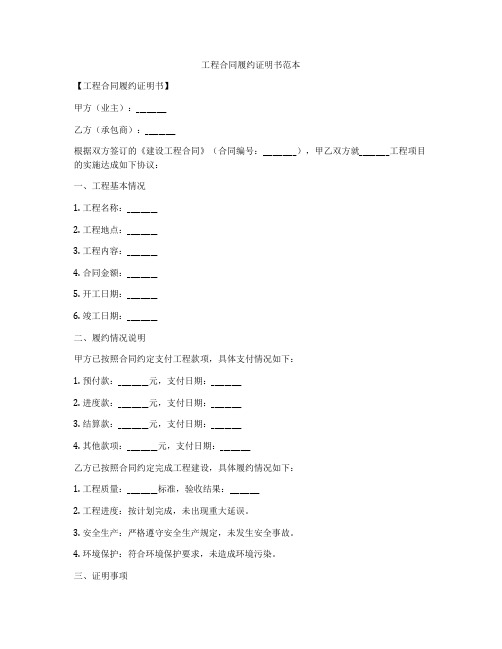 工程合同履约证明书范本

【工程合同履约证明书】

甲方（业主）：______

乙方（承包商）：______

根据双方签订的《建设工程合同》（合同编号：______），甲乙双方就______工程项目的实施达成如下协议：

一、工程基本情况

1. 工程名称：______

2. 工程地点：______

3. 工程内容：______

4. 合同金额：______

5. 开工日期：______

6. 竣工日期：______

二、履约情况说明

甲方已按照合同约定支付工程款项，具体支付情况如下：

1. 预付款：______元，支付日期：______

2. 进度款：______元，支付日期：______

3. 结算款：______元，支付日期：______

4. 其他款项：______元，支付日期：______

乙方已按照合同约定完成工程建设，具体履约情况如下：

1. 工程质量：______标准，验收结果：______

2. 工程进度：按计划完成，未出现重大延误。

3. 安全生产：严格遵守安全生产规定，未发生安全事故。

4. 环境保护：符合环境保护要求，未造成环境污染。

三、证明事项